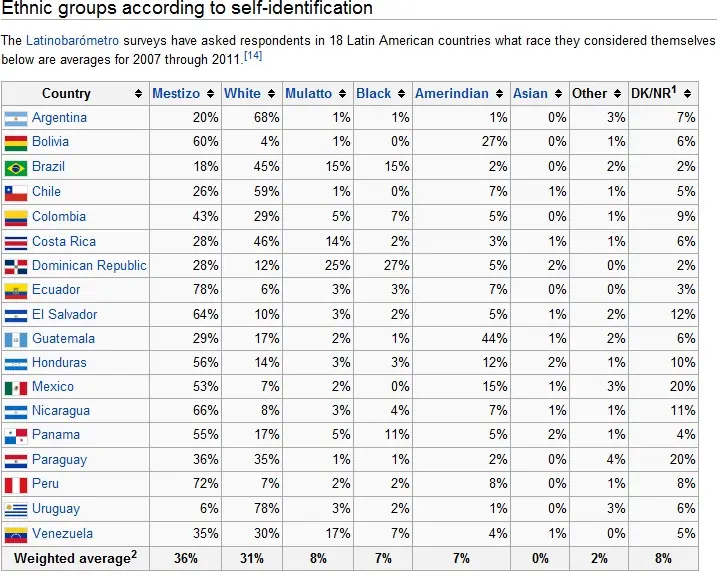 Ethnic groups according to self-identification

The Latinobarómetro surveys have asked respondents in 18 Latin American countries what race they considered themselves below are averages for 2007 through 2011.[14]

| Country | Mestizo | White | Mulatto | Black | Amerindian | Asian | Other | DK/NR$^1$ |
|---|---|---|---|---|---|---|---|---|
| Argentina | 20% | 68% | 1% | 1% | 1% | 0% | 3% | 7% |
| Bolivia | 60% | 4% | 1% | 0% | 27% | 0% | 1% | 6% |
| Brazil | 18% | 45% | 15% | 15% | 2% | 0% | 2% | 2% |
| Chile | 26% | 59% | 1% | 0% | 7% | 1% | 1% | 5% |
| Colombia | 43% | 29% | 5% | 7% | 5% | 0% | 1% | 9% |
| Costa Rica | 28% | 46% | 14% | 2% | 3% | 1% | 1% | 6% |
| Dominican Republic | 28% | 12% | 25% | 27% | 5% | 2% | 0% | 2% |
| Ecuador | 78% | 6% | 3% | 3% | 7% | 0% | 0% | 3% |
| El Salvador | 64% | 10% | 3% | 2% | 5% | 1% | 2% | 12% |
| Guatemala | 29% | 17% | 2% | 1% | 44% | 1% | 2% | 6% |
| Honduras | 56% | 14% | 3% | 3% | 12% | 2% | 1% | 10% |
| Mexico | 53% | 7% | 2% | 0% | 15% | 1% | 3% | 20% |
| Nicaragua | 66% | 8% | 3% | 4% | 7% | 1% | 1% | 11% |
| Panama | 55% | 17% | 5% | 11% | 5% | 2% | 1% | 4% |
| Paraguay | 36% | 35% | 1% | 1% | 2% | 0% | 4% | 20% |
| Peru | 72% | 7% | 2% | 2% | 8% | 0% | 1% | 8% |
| Uruguay | 6% | 78% | 3% | 2% | 1% | 0% | 3% | 6% |
| Venezuela | 35% | 30% | 17% | 7% | 4% | 1% | 0% | 5% |
| Weighted average$^2$ | 36% | 31% | 8% | 7% | 7% | 0% | 2% | 8% |